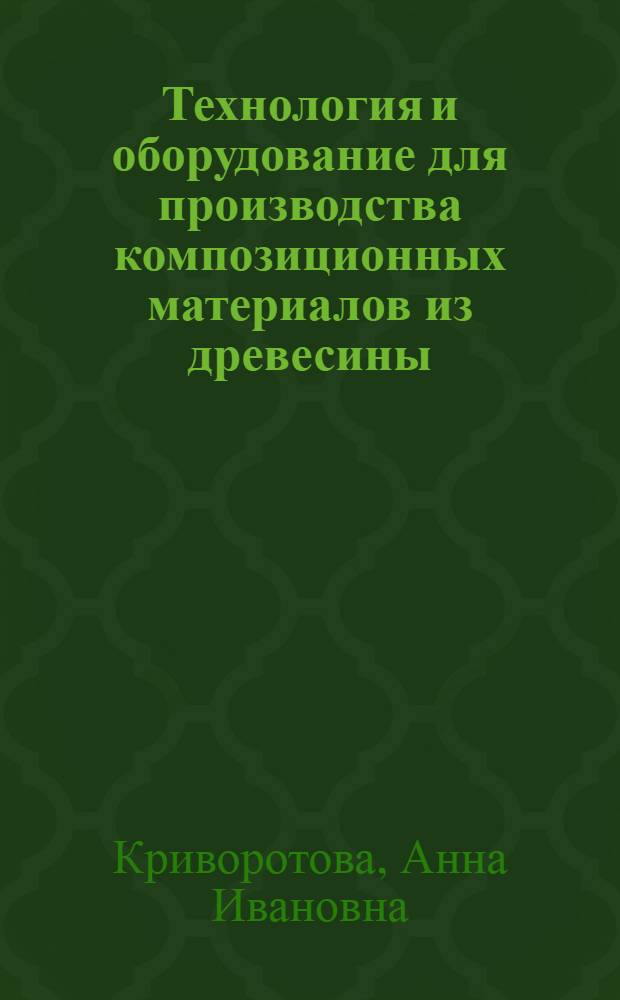 Технология и оборудование для производства композиционных материалов из древесины

Криворотова, Анна Ивановна